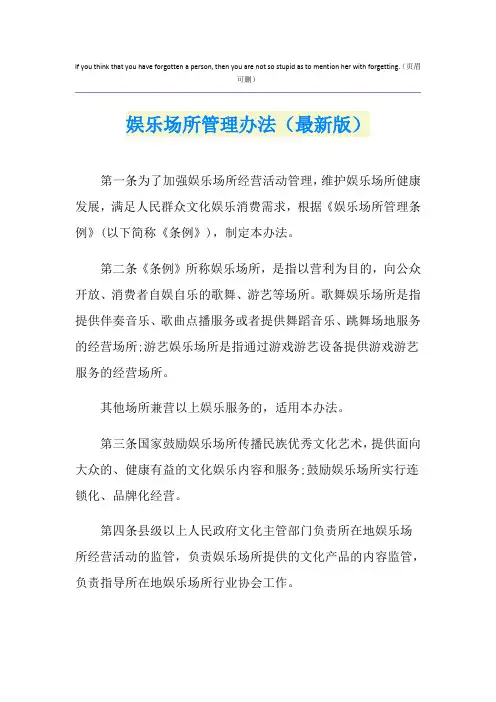 If you think that you have forgotten a person, then you are not so stupid as to mention her with forgetting.（页眉可删）

娱乐场所管理办法（最新版）

第一条为了加强娱乐场所经营活动管理，维护娱乐场所健康发展，满足人民群众文化娱乐消费需求，根据《娱乐场所管理条例》（以下简称《条例》），制定本办法。

第二条《条例》所称娱乐场所，是指以营利为目的，向公众开放、消费者自娱自乐的歌舞、游艺等场所。歌舞娱乐场所是指提供伴奏音乐、歌曲点播服务或者提供舞蹈音乐、跳舞场地服务的经营场所；游艺娱乐场所是指通过游戏游艺设备提供游戏游艺服务的经营场所。

其他场所兼营以上娱乐服务的，适用本办法。

第三条国家鼓励娱乐场所传播民族优秀文化艺术，提供面向大众的、健康有益的文化娱乐内容和服务；鼓励娱乐场所实行连锁化、品牌化经营。

第四条县级以上人民政府文化主管部门负责所在地娱乐场所经营活动的监管，负责娱乐场所提供的文化产品的内容监管，负责指导所在地娱乐场所行业协会工作。